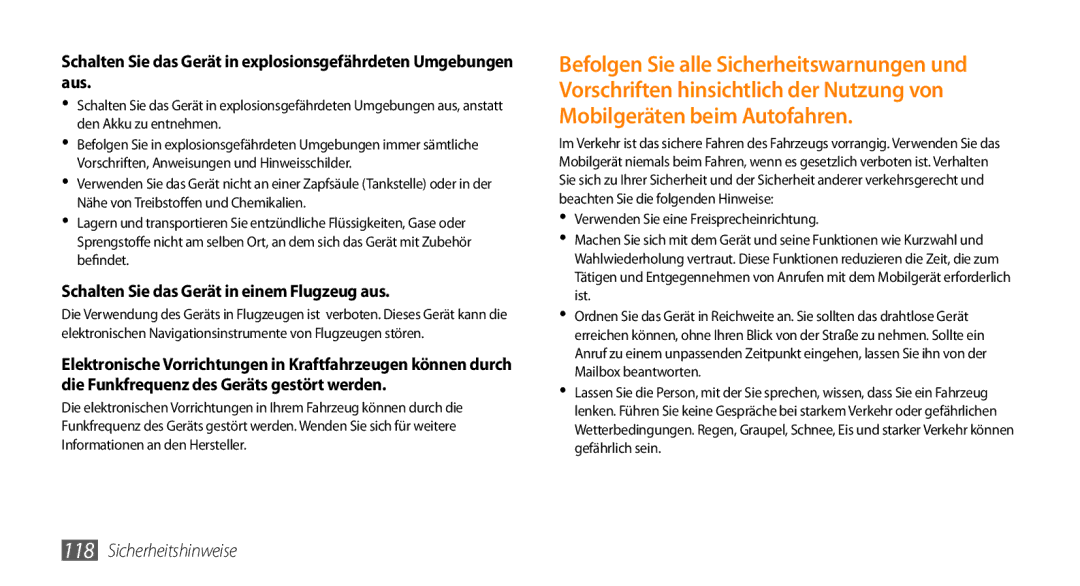 Schalten Sie das Gerät in explosionsgefährdeten Umgebungen aus.

• Schalten Sie das Gerät in explosionsgefährdeten Umgebungen aus, anstatt den Akku zu entnehmen.
• Befolgen Sie in explosionsgefährdeten Umgebungen immer sämtliche Vorschriften, Anweisungen und Hinweisschilder.
• Verwenden Sie das Gerät nicht an einer Zapfsäule (Tankstelle) oder in der Nähe von Treibstoffen und Chemikalien.
• Lagern und transportieren Sie entzündliche Flüssigkeiten, Gase oder Sprengstoffe nicht am selben Ort, an dem sich das Gerät mit Zubehör befindet.

Schalten Sie das Gerät in einem Flugzeug aus.

Die Verwendung des Geräts in Flugzeugen ist verboten. Dieses Gerät kann die elektronischen Navigationsinstrumente von Flugzeugen stören.

Elektronische Vorrichtungen in Kraftfahrzeugen können durch die Funkfrequenz des Geräts gestört werden.

Die elektronischen Vorrichtungen in Ihrem Fahrzeug können durch die Funkfrequenz des Geräts gestört werden. Wenden Sie sich für weitere Informationen an den Hersteller.

Befolgen Sie alle Sicherheitswarnungen und Vorschriften hinsichtlich der Nutzung von Mobilgeräten beim Autofahren.

Im Verkehr ist das sichere Fahren des Fahrzeugs vorrangig. Verwenden Sie das Mobilgerät niemals beim Fahren, wenn es gesetzlich verboten ist. Verhalten Sie sich zu Ihrer Sicherheit und der Sicherheit anderer verkehrsgerecht und beachten Sie die folgenden Hinweise:

• Verwenden Sie eine Freisprecheinrichtung.
• Machen Sie sich mit dem Gerät und seine Funktionen wie Kurzwahl und Wahlwiederholung vertraut. Diese Funktionen reduzieren die Zeit, die zum Tätigen und Entgegennehmen von Anrufen mit dem Mobilgerät erforderlich ist.
• Ordnen Sie das Gerät in Reichweite an. Sie sollten das drahtlose Gerät erreichen können, ohne Ihren Blick von der Straße zu nehmen. Sollte ein Anruf zu einem unpassenden Zeitpunkt eingehen, lassen Sie ihn von der Mailbox beantworten.
• Lassen Sie die Person, mit der Sie sprechen, wissen, dass Sie ein Fahrzeug lenken. Führen Sie keine Gespräche bei starkem Verkehr oder gefährlichen Wetterbedingungen. Regen, Graupel, Schnee, Eis und starker Verkehr können gefährlich sein.

118 Sicherheitshinweise